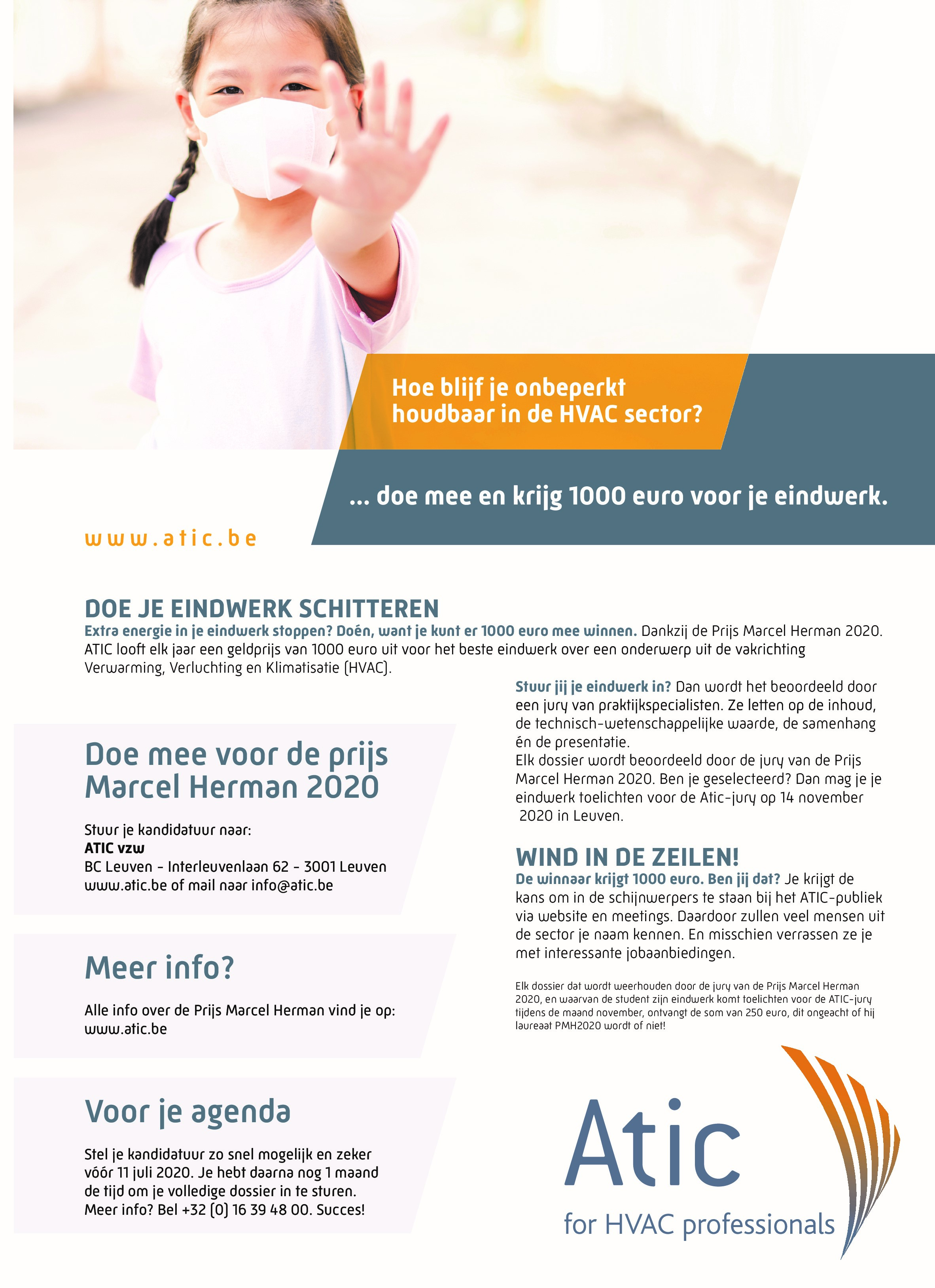 Hoe blijf je onbeperkt houdbaar in de HVAC sector?

... doe mee en krijg 1000 euro voor je eindwerk.

www.atic.be

DOE JE EINDWERK SCHITTEREN

Extra energie in je eindwerk stoppen? Doén, want je kunt er 1000 euro mee winnen. Dankzij de Prijs Marcel Herman 2020. ATIC looft elk jaar een geldprijs van 1000 euro uit voor het beste eindwerk over een onderwerp uit de vakrichting Verwarming, Verluchting en Klimatisatie (HVAC).

Doe mee voor de prijs Marcel Herman 2020

Stuur je kandidatuur naar:
ATIC vzw
BC Leuven - Interleuvenlaan 62 - 3001 Leuven
www.atic.be of mail naar info@atic.be

Meer info?

Alle info over de Prijs Marcel Herman vind je op: www.atic.be

Voor je agenda

Stel je kandidatuur zo snel mogelijk en zeker vóór 11 juli 2020. Je hebt daarna nog 1 maand de tijd om je volledige dossier in te sturen. Meer info? Bel +32 (0) 16 39 48 00. Succes!

Stuur jij je eindwerk in? Dan wordt het beoordeeld door een jury van praktijkspecialisten. Ze letten op de inhoud, de technisch-wetenschappelijke waarde, de samenhang én de presentatie.
Elk dossier wordt beoordeeld door de jury van de Prijs Marcel Herman 2020. Ben je geselecteerd? Dan mag je je eindwerk toelichten voor de Atic-jury op 14 november 2020 in Leuven.

WIND IN DE ZEILEN!

De winnaar krijgt 1000 euro. Ben jij dat? Je krijgt de kans om in de schijnwerpers te staan bij het ATIC-publiek via website en meetings. Daardoor zullen veel mensen uit de sector je naam kennen. En misschien verrassen ze je met interessante jobaanbiedingen.

Elk dossier dat wordt weerhouden door de jury van de Prijs Marcel Herman 2020, en waarvan de student zijn eindwerk komt toelichten voor de ATIC-jury tijdens de maand november, ontvangt de som van 250 euro, dit ongeacht of hij laureaat PMH2020 wordt of niet!

Atic
for HVAC professionals